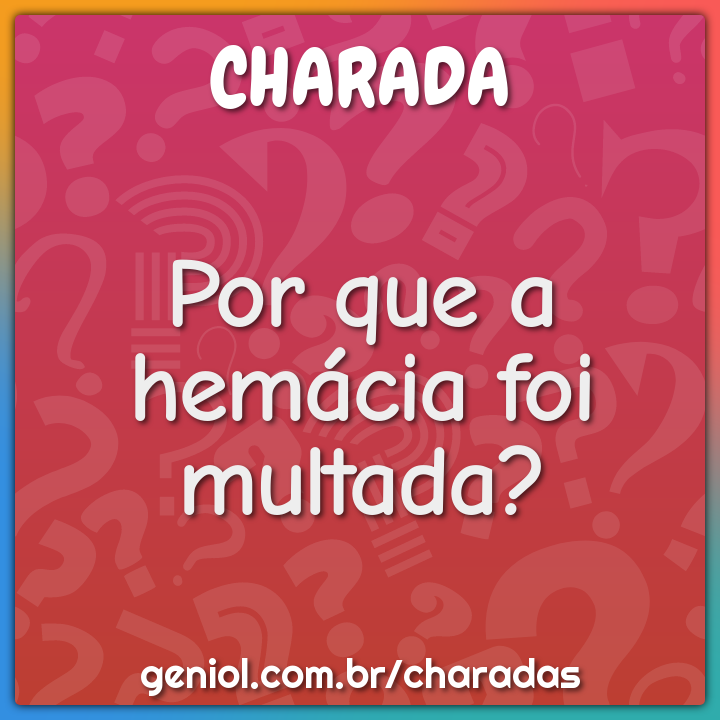 CHARADA

Por que a hemácia foi multada?

geniol.com.br/charadas